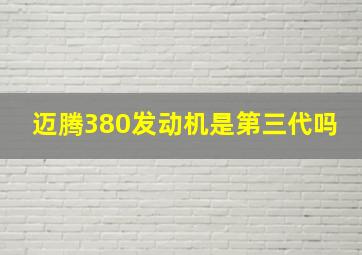 迈腾380发动机是第三代吗